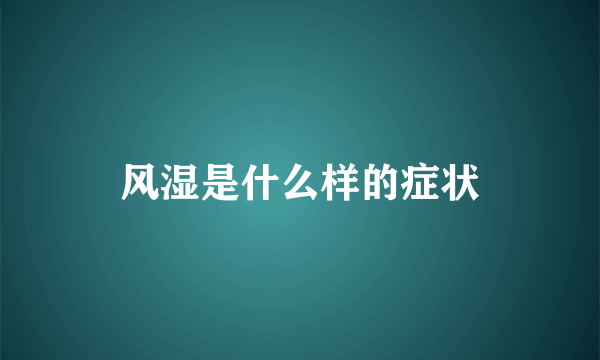 风湿是什么样的症状